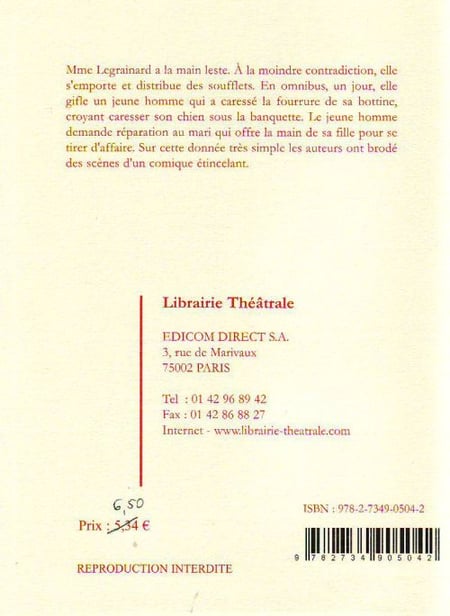 Mme Legrainard a la main leste. À la moindre contradiction, elle s'emporte et distribue des soufflets. En omnibus, un jour, elle gifle un jeune homme qui a caressé la fourrure de sa bottine, croyant caresser son chien sous la banquette. Le jeune homme demande réparation au mari qui offre la main de sa fille pour se tirer d'affaire. Sur cette donnée très simple les auteurs ont brodé des scènes d'un comique étincelant.

Librairie Théâtrale

EDICOM DIRECT S.A.
3, rue de Marivaux
75002 PARIS

Tel : 01 42 96 89 42
Fax : 01 42 86 88 27
Internet - www.librairie-theatrale.com

6,50
Prix : 5,34 €

ISBN : 978-2-7349-0504-2

9 782734 905042

REPRODUCTION INTERDITE